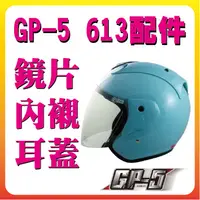 GP-5 613配件

鏡片
內襯
耳蓋

GP-5